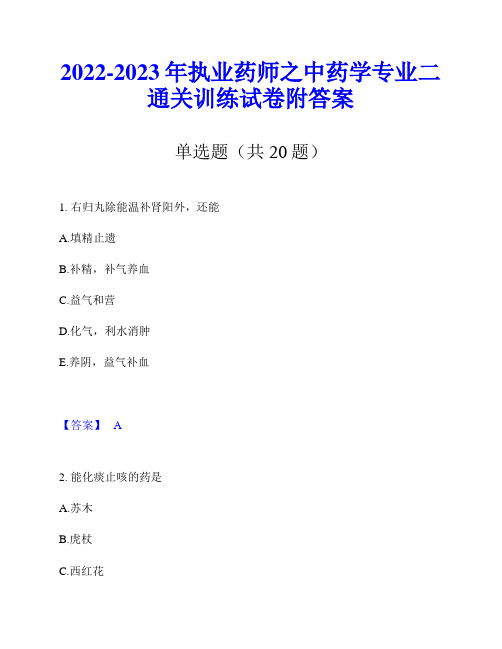 2022-2023 年执业药师之中药学专业二通关训练试卷附答案

单选题（共 20 题）

1. 右归丸除能温补肾阳外，还能

A.填精止遗

B.补精，补气养血

C.益气和营

D.化气，利水消肿

E.养阴，益气补血

【答案】 A

2. 能化痰止咳的药是

A.苏木

B.虎杖

C.西红花